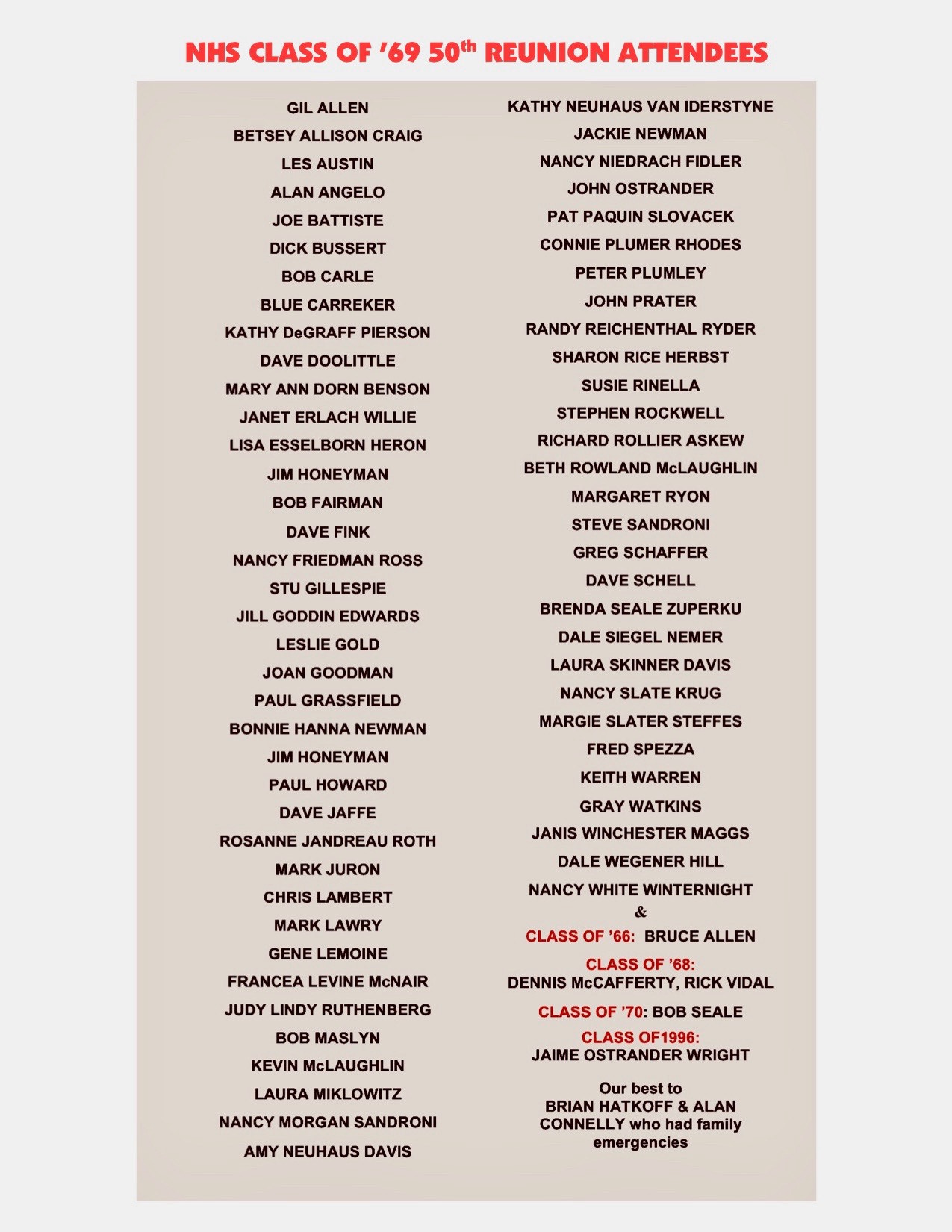 NHS CLASS OF '69 50$^{th}$ REUNION ATTENDEES

GIL ALLEN
BETSEY ALLISON CRAIG
LES AUSTIN
ALAN ANGELO
JOE BATTISTE
DICK BUSSERT
BOB CARLE
BLUE CARREKER
KATHY DeGRAFF PIERSON
DAVE DOOLITTLE
MARY ANN DORN BENSON
JANET ERLACH WILLIE
LISA ESSELBORN HERON
JIM HONEYMAN
BOB FAIRMAN
DAVE FINK
NANCY FRIEDMAN ROSS
STU GILLESPIE
JILL GODDIN EDWARDS
LESLIE GOLD
JOAN GOODMAN
PAUL GRASSFIELD
BONNIE HANNA NEWMAN
JIM HONEYMAN
PAUL HOWARD
DAVE JAFFE
ROSANNE JANDREAU ROTH
MARK JURON
CHRIS LAMBERT
MARK LAWRY
GENE LEMOINE
FRANCEA LEVINE McNAIR
JUDY LINDY RUTHENBERG
BOB MASLYN
KEVIN McLAUGHLIN
LAURA MIKLOWITZ
NANCY MORGAN SANDRONI
AMY NEUHAUS DAVIS

KATHY NEUHAUS VAN IDERSTYNE
JACKIE NEWMAN
NANCY NIEDRACH FIDLER
JOHN OSTRANDER
PAT PAQUIN SLOVACEK
CONNIE PLUMER RHODES
PETER PLUMLEY
JOHN PRATER
RANDY REICHENTHAL RYDER
SHARON RICE HERBST
SUSIE RINELLA
STEPHEN ROCKWELL
RICHARD ROLLIER ASKEW
BETH ROWLAND McLAUGHLIN
MARGARET RYON
STEVE SANDRONI
GREG SCHAFFER
DAVE SCHELL
BRENDA SEALE ZUPERKU
DALE SIEGEL NEMER
LAURA SKINNER DAVIS
NANCY SLATE KRUG
MARGIE SLATER STEFFES
FRED SPEZZA
KEITH WARREN
GRAY WATKINS
JANIS WINCHESTER MAGGS
DALE WEGENER HILL
NANCY WHITE WINTERNIGHT
&
CLASS OF '66: BRUCE ALLEN
CLASS OF '68:
DENNIS McCAFFERTY, RICK VIDAL
CLASS OF '70: BOB SEALE
CLASS OF1996:
JAIME OSTRANDER WRIGHT

Our best to
BRIAN HATKOFF & ALAN CONNELLY who had family emergencies